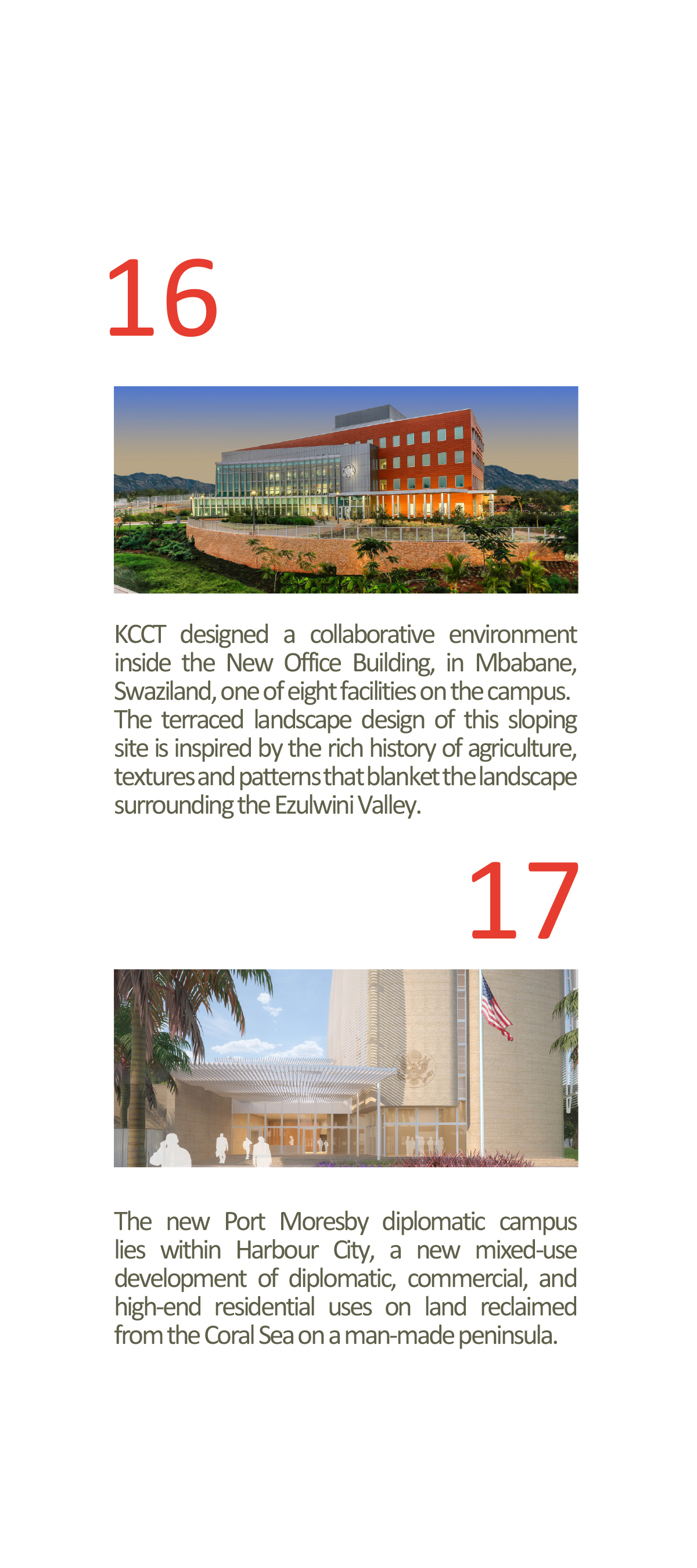 16

KCCT designed a collaborative environment inside the New Office Building, in Mbabane, Swaziland, one of eight facilities on the campus. The terraced landscape design of this sloping site is inspired by the rich history of agriculture, textures and patterns that blanket the landscape surrounding the Ezulwini Valley.

17

The new Port Moresby diplomatic campus lies within Harbour City, a new mixed-use development of diplomatic, commercial, and high-end residential uses on land reclaimed from the Coral Sea on a man-made peninsula.